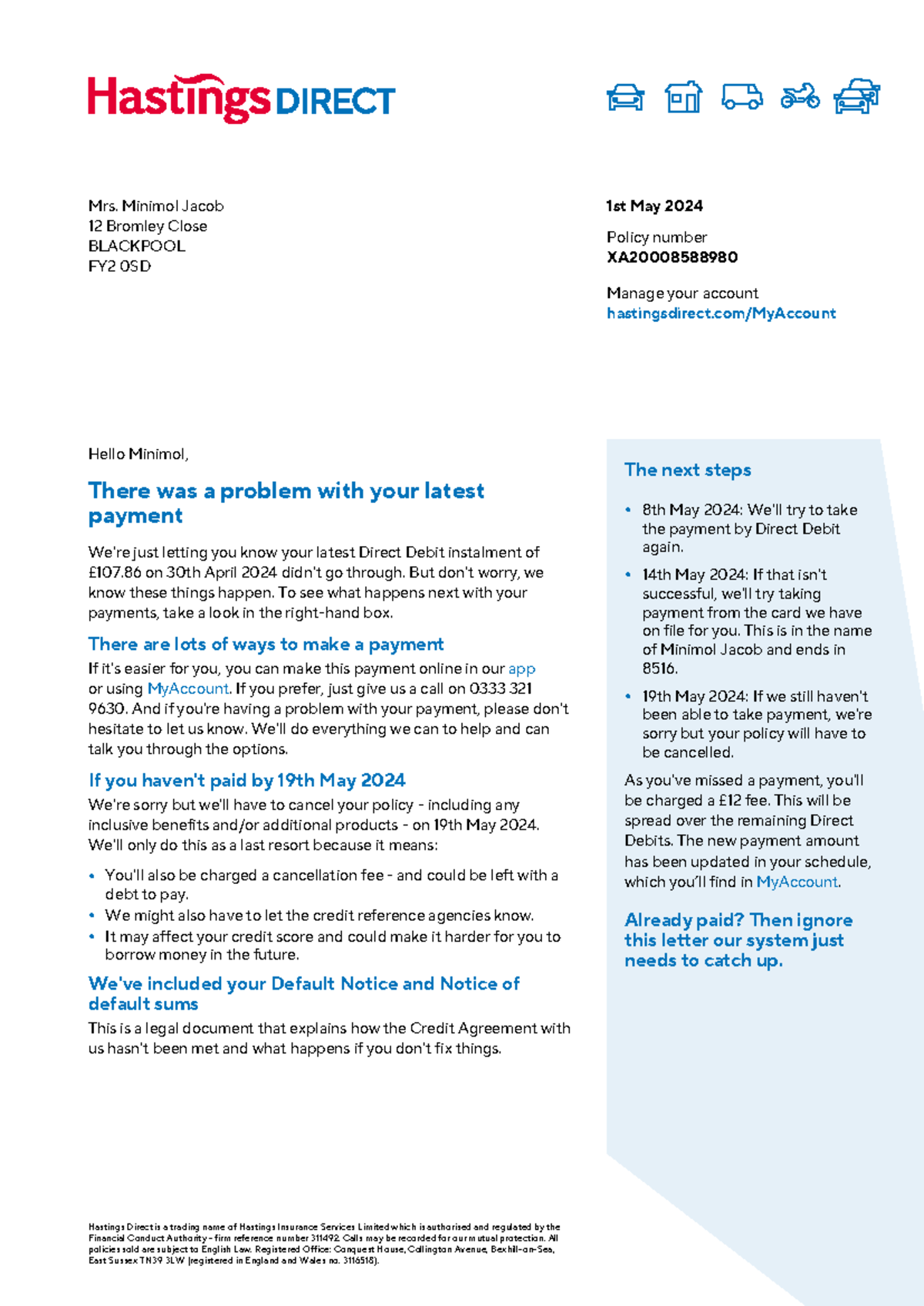 Hastings DIRECT

Mrs. Minimol Jacob
12 Bromley Close
BLACKPOOL
FY2 0SD

1st May 2024

Policy number
XA20008588980

Manage your account
hastingsdirect.com/MyAccount

Hello Minimol,

There was a problem with your latest payment

We're just letting you know your latest Direct Debit instalment of £107.86 on 30th April 2024 didn't go through. But don't worry, we know these things happen. To see what happens next with your payments, take a look in the right-hand box.

There are lots of ways to make a payment

If it's easier for you, you can make this payment online in our app or using MyAccount. If you prefer, just give us a call on 0333 321 9630. And if you're having a problem with your payment, please don't hesitate to let us know. We'll do everything we can to help and can talk you through the options.

If you haven't paid by 19th May 2024

We're sorry but we'll have to cancel your policy - including any inclusive benefits and/or additional products - on 19th May 2024. We'll only do this as a last resort because it means:

• You'll also be charged a cancellation fee - and could be left with a debt to pay.
• We might also have to let the credit reference agencies know.
• It may affect your credit score and could make it harder for you to borrow money in the future.

We've included your Default Notice and Notice of default sums

This is a legal document that explains how the Credit Agreement with us hasn't been met and what happens if you don't fix things.

The next steps

• 8th May 2024: We'll try to take the payment by Direct Debit again.
• 14th May 2024: If that isn't successful, we'll try taking payment from the card we have on file for you. This is in the name of Minimol Jacob and ends in 8516.
• 19th May 2024: If we still haven't been able to take payment, we're sorry but your policy will have to be cancelled.

As you've missed a payment, you'll be charged a £12 fee. This will be spread over the remaining Direct Debits. The new payment amount has been updated in your schedule, which you'll find in MyAccount.

Already paid? Then ignore this letter our system just needs to catch up.

Hastings Direct is a trading name of Hastings Insurance Services Limited which is authorised and regulated by the Financial Conduct Authority - firm reference number 311492. Calls may be recorded for our mutual protection. All policies sold are subject to English Law. Registered Office: Conquest House, Collington Avenue, Bexhill-on-Sea, East Sussex TN39 3LW (registered in England and Wales no. 3116518).